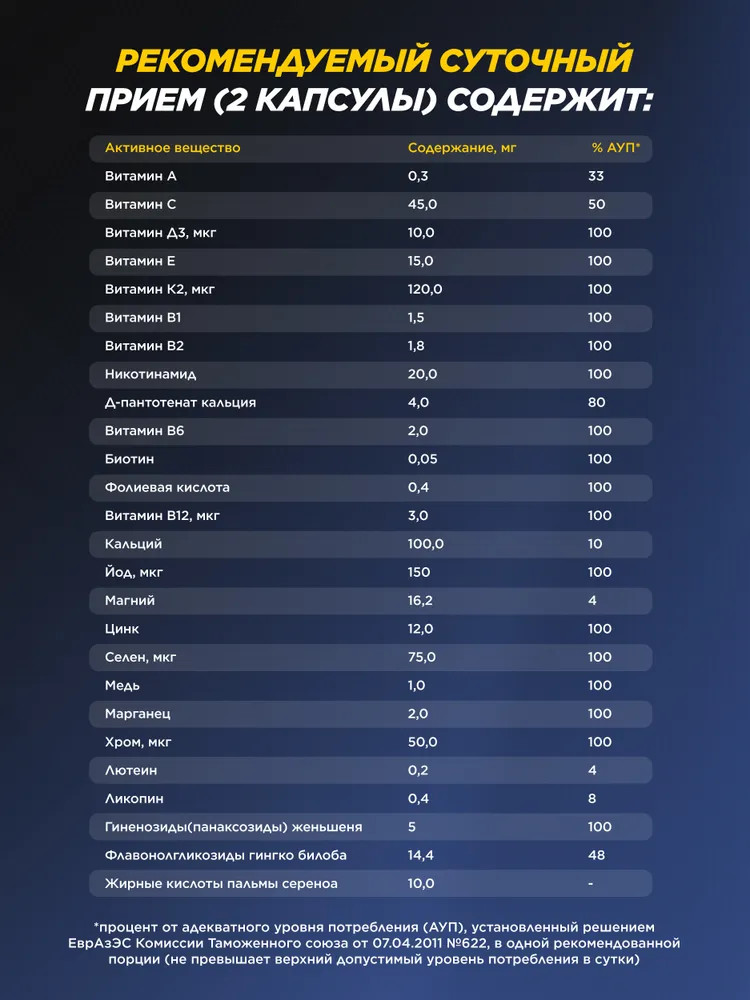 РЕКОМЕНДУЕМЫЙ СУТОЧНЫЙ ПРИЕМ (2 КАПСУЛЫ) СОДЕРЖИТ:

| Активное вещество | Содержание, мг | % АУП* |
|---|---|---|
| Витамин А | 0,3 | 33 |
| Витамин С | 45,0 | 50 |
| Витамин Д3, мкг | 10,0 | 100 |
| Витамин Е | 15,0 | 100 |
| Витамин К2, мкг | 120,0 | 100 |
| Витамин В1 | 1,5 | 100 |
| Витамин В2 | 1,8 | 100 |
| Никотинамид | 20,0 | 100 |
| Д-пантотенат кальция | 4,0 | 80 |
| Витамин В6 | 2,0 | 100 |
| Биотин | 0,05 | 100 |
| Фолиевая кислота | 0,4 | 100 |
| Витамин В12, мкг | 3,0 | 100 |
| Кальций | 100,0 | 10 |
| Йод, мкг | 150 | 100 |
| Магний | 16,2 | 4 |
| Цинк | 12,0 | 100 |
| Селен, мкг | 75,0 | 100 |
| Медь | 1,0 | 100 |
| Марганец | 2,0 | 100 |
| Хром, мкг | 50,0 | 100 |
| Лютеин | 0,2 | 4 |
| Ликопин | 0,4 | 8 |
| Гиненозиды(панаксозиды) женьшеня | 5 | 100 |
| Флавонолгликозиды гингко билоба | 14,4 | 48 |
| Жирные кислоты пальмы сереноа | 10,0 | - |

*процент от адекватного уровня потребления (АУП), установленный решением ЕврАзЭС Комиссии Таможенного союза от 07.04.2011 №622, в одной рекомендованной порции (не превышает верхний допустимый уровень потребления в сутки)